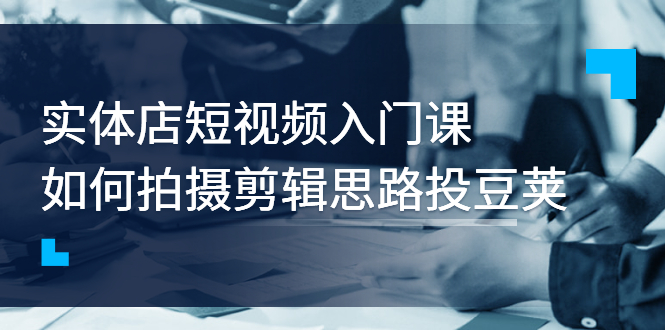 实体店短视频入门课
如何拍摄剪辑思路投豆荚